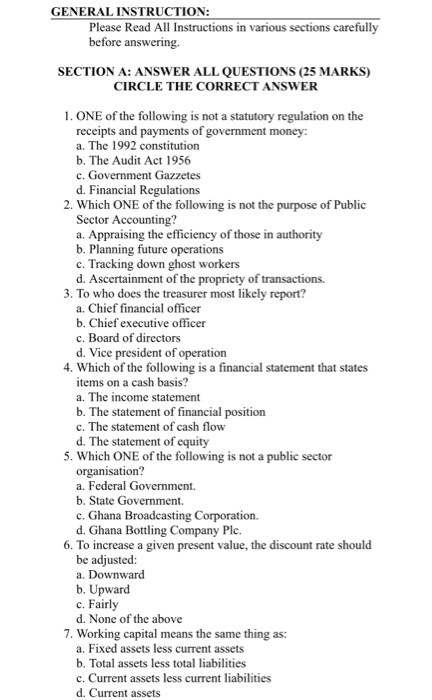 GENERAL INSTRUCTION:
Please Read All Instructions in various sections carefully before answering.

SECTION A: ANSWER ALL QUESTIONS (25 MARKS)
CIRCLE THE CORRECT ANSWER

1. ONE of the following is not a statutory regulation on the receipts and payments of government money:
a. The 1992 constitution
b. The Audit Act 1956
c. Government Gazzetes
d. Financial Regulations
2. Which ONE of the following is not the purpose of Public Sector Accounting?
a. Appraising the efficiency of those in authority
b. Planning future operations
c. Tracking down ghost workers
d. Ascertainment of the propriety of transactions.
3. To who does the treasurer most likely report?
a. Chief financial officer
b. Chief executive officer
c. Board of directors
d. Vice president of operation
4. Which of the following is a financial statement that states items on a cash basis?
a. The income statement
b. The statement of financial position
c. The statement of cash flow
d. The statement of equity
5. Which ONE of the following is not a public sector organisation?
a. Federal Government.
b. State Government.
c. Ghana Broadcasting Corporation.
d. Ghana Bottling Company Plc.
6. To increase a given present value, the discount rate should be adjusted:
a. Downward
b. Upward
c. Fairly
d. None of the above
7. Working capital means the same thing as:
a. Fixed assets less current assets
b. Total assets less total liabilities
c. Current assets less current liabilities
d. Current assets